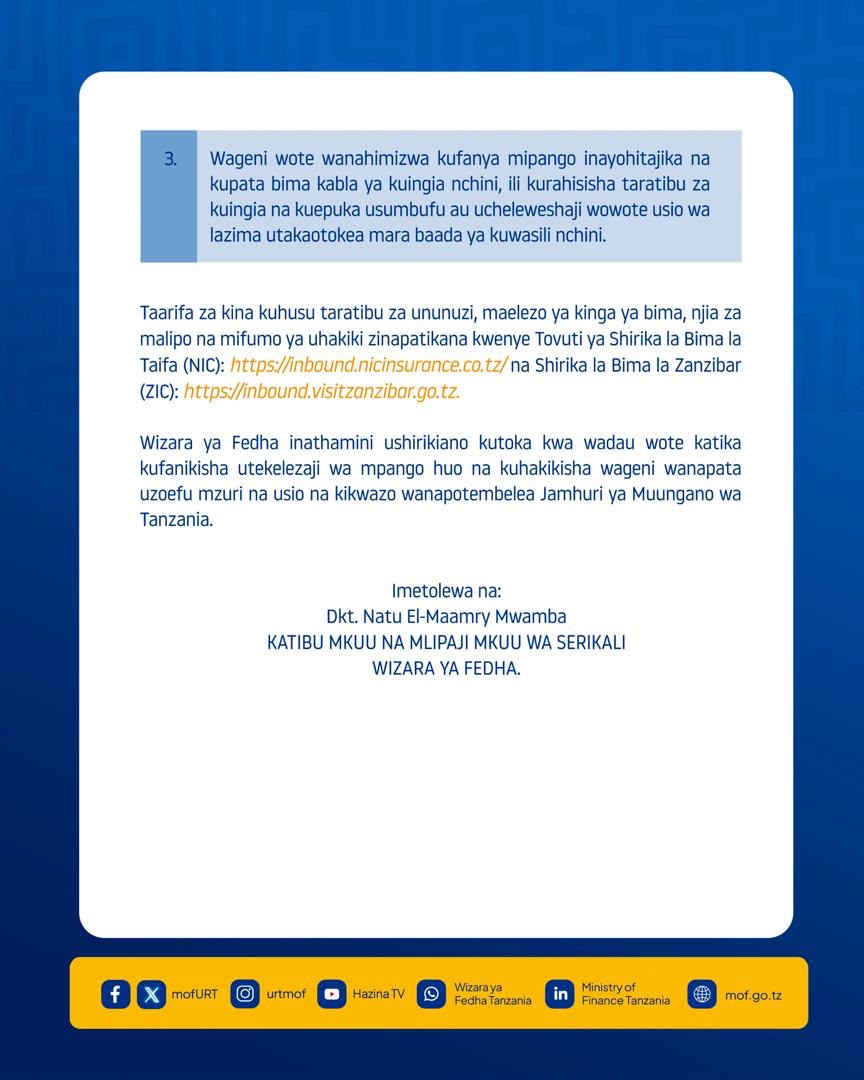 3. Wageni wote wanahimizwa kufanya mipango inayohitajika na kupata bima kabla ya kuingia nchini, ili kurahisisha taratibu za kuingia na kuepuka usumbufu au ucheleweshaji wowote usio wa lazima utakaotokea mara baada ya kuwasili nchini.

Taarifa za kina kuhusu taratibu za ununuzi, maelezo ya kinga ya bima, njia za malipo na mifumo ya uhakiki zinapatikana kwenye Tovuti ya Shirika la Bima la Taifa (NIC): https://inbound.nicinsurance.co.tz/ na Shirika la Bima la Zanzibar (ZIC): https://inbound.visitzanzibar.go.tz.

Wizara ya Fedha inathamini ushirikiano kutoka kwa wadau wote katika kufanikisha utekelezaji wa mpango huo na kuhakikisha wageni wanapata uzoefu mzuri na usio na kikwazo wanapotembelea Jamhuri ya Muungano wa Tanzania.

Imetolewa na:
Dkt. Natu El-Maamry Mwamba
KATIBU MKUU NA MLIPAJI MKUU WA SERIKALI
WIZARA YA FEDHA.

mofURT urtmof Hazina TV Wizara ya Fedha Tanzania Ministry of Finance Tanzania mof.go.tz